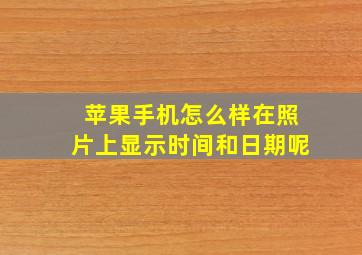 苹果手机怎么样在照片上显示时间和日期呢